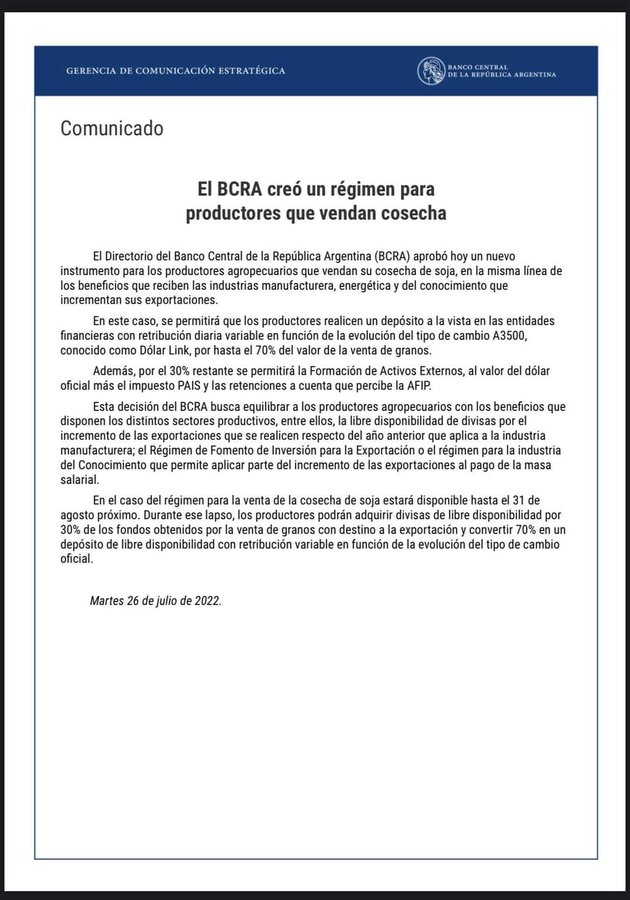 GERENCIA DE COMUNICACIÓN ESTRATÉGICA

BANCO CENTRAL DE LA REPÚBLICA ARGENTINA

Comunicado

El BCRA creó un régimen para productores que vendan cosecha

El Directorio del Banco Central de la República Argentina (BCRA) aprobó hoy un nuevo instrumento para los productores agropecuarios que vendan su cosecha de soja, en la misma línea de los beneficios que reciben las industrias manufacturera, energética y del conocimiento que incrementan sus exportaciones.

En este caso, se permitirá que los productores realicen un depósito a la vista en las entidades financieras con retribución diaria variable en función de la evolución del tipo de cambio A3500, conocido como Dólar Link, por hasta el 70% del valor de la venta de granos.

Además, por el 30% restante se permitirá la Formación de Activos Externos, al valor del dólar oficial más el impuesto PAIS y las retenciones a cuenta que percibe la AFIP.

Esta decisión del BCRA busca equilibrar a los productores agropecuarios con los beneficios que disponen los distintos sectores productivos, entre ellos, la libre disponibilidad de divisas por el incremento de las exportaciones que se realicen respecto del año anterior que aplica a la industria manufacturera; el Régimen de Fomento de Inversión para la Exportación o el régimen para la industria del Conocimiento que permite aplicar parte del incremento de las exportaciones al pago de la masa salarial.

En el caso del régimen para la venta de la cosecha de soja estará disponible hasta el 31 de agosto próximo. Durante ese lapso, los productores podrán adquirir divisas de libre disponibilidad por 30% de los fondos obtenidos por la venta de granos con destino a la exportación y convertir 70% en un depósito de libre disponibilidad con retribución variable en función de la evolución del tipo de cambio oficial.

Martes 26 de julio de 2022.